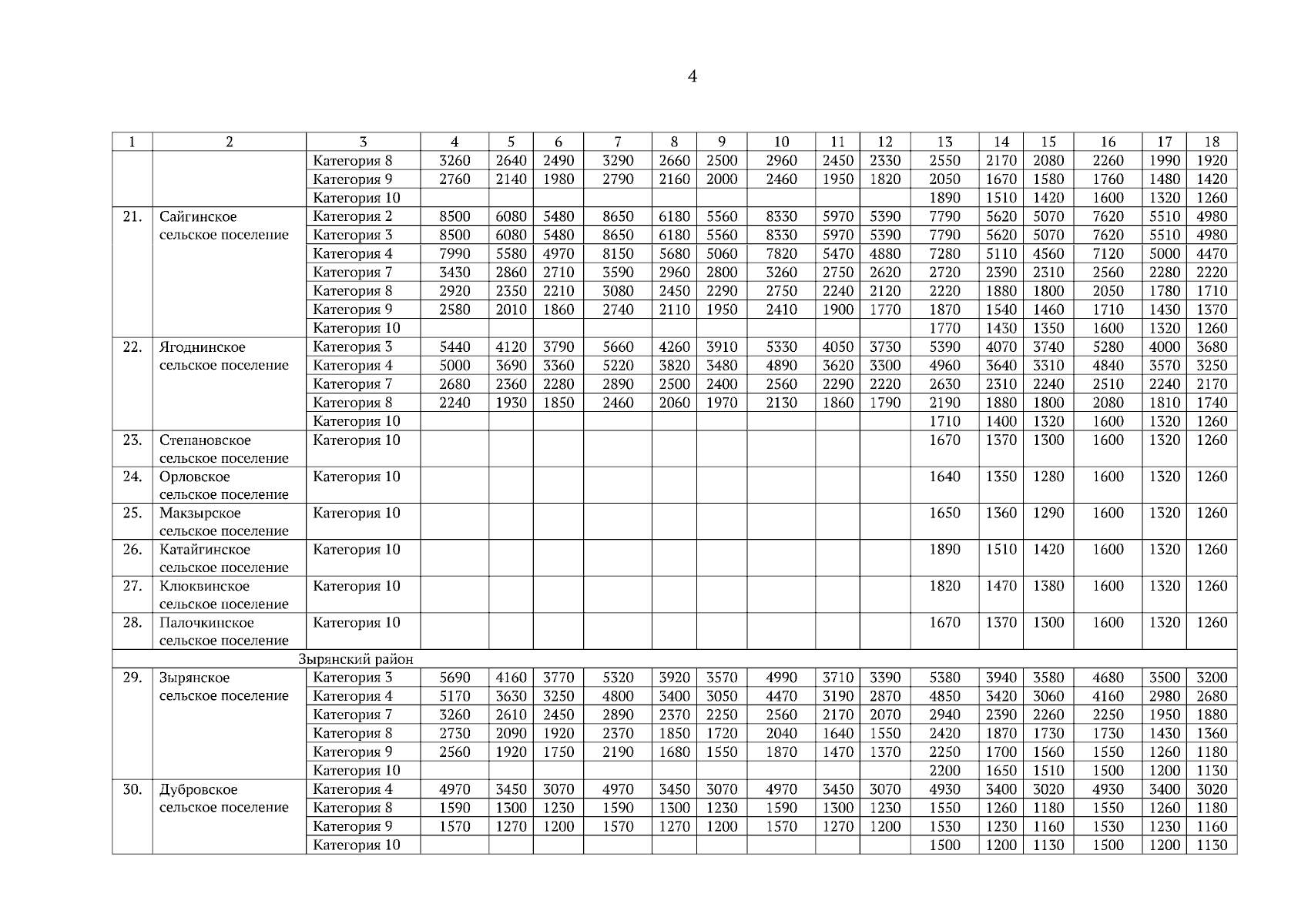 4

| 1 | 2 | 3 | 4 | 5 | 6 | 7 | 8 | 9 | 10 | 11 | 12 | 13 | 14 | 15 | 16 | 17 | 18 |
|---|---|---|---|---|---|---|---|---|---|---|---|---|---|---|---|---|---|
| | | Категория 8 | 3260 | 2640 | 2490 | 3290 | 2660 | 2500 | 2960 | 2450 | 2330 | 2550 | 2170 | 2080 | 2260 | 1990 | 1920 |
| | | Категория 9 | 2760 | 2140 | 1980 | 2790 | 2160 | 2000 | 2460 | 1950 | 1820 | 2050 | 1670 | 1580 | 1760 | 1480 | 1420 |
| | | Категория 10 | | | | | | | | | | 1890 | 1510 | 1420 | 1600 | 1320 | 1260 |
| 21. | Сайгинское сельское поселение | Категория 2 | 8500 | 6080 | 5480 | 8650 | 6180 | 5560 | 8330 | 5970 | 5390 | 7790 | 5620 | 5070 | 7620 | 5510 | 4980 |
| | | Категория 3 | 8500 | 6080 | 5480 | 8650 | 6180 | 5560 | 8330 | 5970 | 5390 | 7790 | 5620 | 5070 | 7620 | 5510 | 4980 |
| | | Категория 4 | 7990 | 5580 | 4970 | 8150 | 5680 | 5060 | 7820 | 5470 | 4880 | 7280 | 5110 | 4560 | 7120 | 5000 | 4470 |
| | | Категория 7 | 3430 | 2860 | 2710 | 3590 | 2960 | 2800 | 3260 | 2750 | 2620 | 2720 | 2390 | 2310 | 2560 | 2280 | 2220 |
| | | Категория 8 | 2920 | 2350 | 2210 | 3080 | 2450 | 2290 | 2750 | 2240 | 2120 | 2220 | 1880 | 1800 | 2050 | 1780 | 1710 |
| | | Категория 9 | 2580 | 2010 | 1860 | 2740 | 2110 | 1950 | 2410 | 1900 | 1770 | 1870 | 1540 | 1460 | 1710 | 1430 | 1370 |
| | | Категория 10 | | | | | | | | | | 1770 | 1430 | 1350 | 1600 | 1320 | 1260 |
| 22. | Ягоднинское сельское поселение | Категория 3 | 5440 | 4120 | 3790 | 5660 | 4260 | 3910 | 5330 | 4050 | 3730 | 5390 | 4070 | 3740 | 5280 | 4000 | 3680 |
| | | Категория 4 | 5000 | 3690 | 3360 | 5220 | 3820 | 3480 | 4890 | 3620 | 3300 | 4960 | 3640 | 3310 | 4840 | 3570 | 3250 |
| | | Категория 7 | 2680 | 2360 | 2280 | 2890 | 2500 | 2400 | 2560 | 2290 | 2220 | 2630 | 2310 | 2240 | 2510 | 2240 | 2170 |
| | | Категория 8 | 2240 | 1930 | 1850 | 2460 | 2060 | 1970 | 2130 | 1860 | 1790 | 2190 | 1880 | 1800 | 2080 | 1810 | 1740 |
| | | Категория 10 | | | | | | | | | | 1710 | 1400 | 1320 | 1600 | 1320 | 1260 |
| 23. | Степановское сельское поселение | Категория 10 | | | | | | | | | | 1670 | 1370 | 1300 | 1600 | 1320 | 1260 |
| 24. | Орловское сельское поселение | Категория 10 | | | | | | | | | | 1640 | 1350 | 1280 | 1600 | 1320 | 1260 |
| 25. | Макзырское сельское поселение | Категория 10 | | | | | | | | | | 1650 | 1360 | 1290 | 1600 | 1320 | 1260 |
| 26. | Катайгинское сельское поселение | Категория 10 | | | | | | | | | | 1890 | 1510 | 1420 | 1600 | 1320 | 1260 |
| 27. | Клюквинское сельское поселение | Категория 10 | | | | | | | | | | 1820 | 1470 | 1380 | 1600 | 1320 | 1260 |
| 28. | Палочкинское сельское поселение | Категория 10 | | | | | | | | | | 1670 | 1370 | 1300 | 1600 | 1320 | 1260 |
| Зырянский район | | | | | | | | | | | | | | | | | |
| 29. | Зырянское сельское поселение | Категория 3 | 5690 | 4160 | 3770 | 5320 | 3920 | 3570 | 4990 | 3710 | 3390 | 5380 | 3940 | 3580 | 4680 | 3500 | 3200 |
| | | Категория 4 | 5170 | 3630 | 3250 | 4800 | 3400 | 3050 | 4470 | 3190 | 2870 | 4850 | 3420 | 3060 | 4160 | 2980 | 2680 |
| | | Категория 7 | 3260 | 2610 | 2450 | 2890 | 2370 | 2250 | 2560 | 2170 | 2070 | 2940 | 2390 | 2260 | 2250 | 1950 | 1880 |
| | | Категория 8 | 2730 | 2090 | 1920 | 2370 | 1850 | 1720 | 2040 | 1640 | 1550 | 2420 | 1870 | 1730 | 1730 | 1430 | 1360 |
| | | Категория 9 | 2560 | 1920 | 1750 | 2190 | 1680 | 1550 | 1870 | 1470 | 1370 | 2250 | 1700 | 1560 | 1550 | 1260 | 1180 |
| | | Категория 10 | | | | | | | | | | 2200 | 1650 | 1510 | 1500 | 1200 | 1130 |
| 30. | Дубровское сельское поселение | Категория 4 | 4970 | 3450 | 3070 | 4970 | 3450 | 3070 | 4970 | 3450 | 3070 | 4930 | 3400 | 3020 | 4930 | 3400 | 3020 |
| | | Категория 8 | 1590 | 1300 | 1230 | 1590 | 1300 | 1230 | 1590 | 1300 | 1230 | 1550 | 1260 | 1180 | 1550 | 1260 | 1180 |
| | | Категория 9 | 1570 | 1270 | 1200 | 1570 | 1270 | 1200 | 1570 | 1270 | 1200 | 1530 | 1230 | 1160 | 1530 | 1230 | 1160 |
| | | Категория 10 | | | | | | | | | | 1500 | 1200 | 1130 | 1500 | 1200 | 1130 |